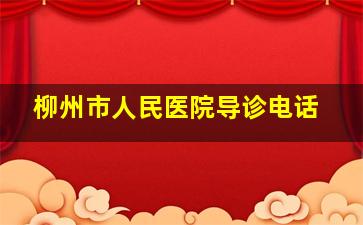 柳州市人民医院导诊电话